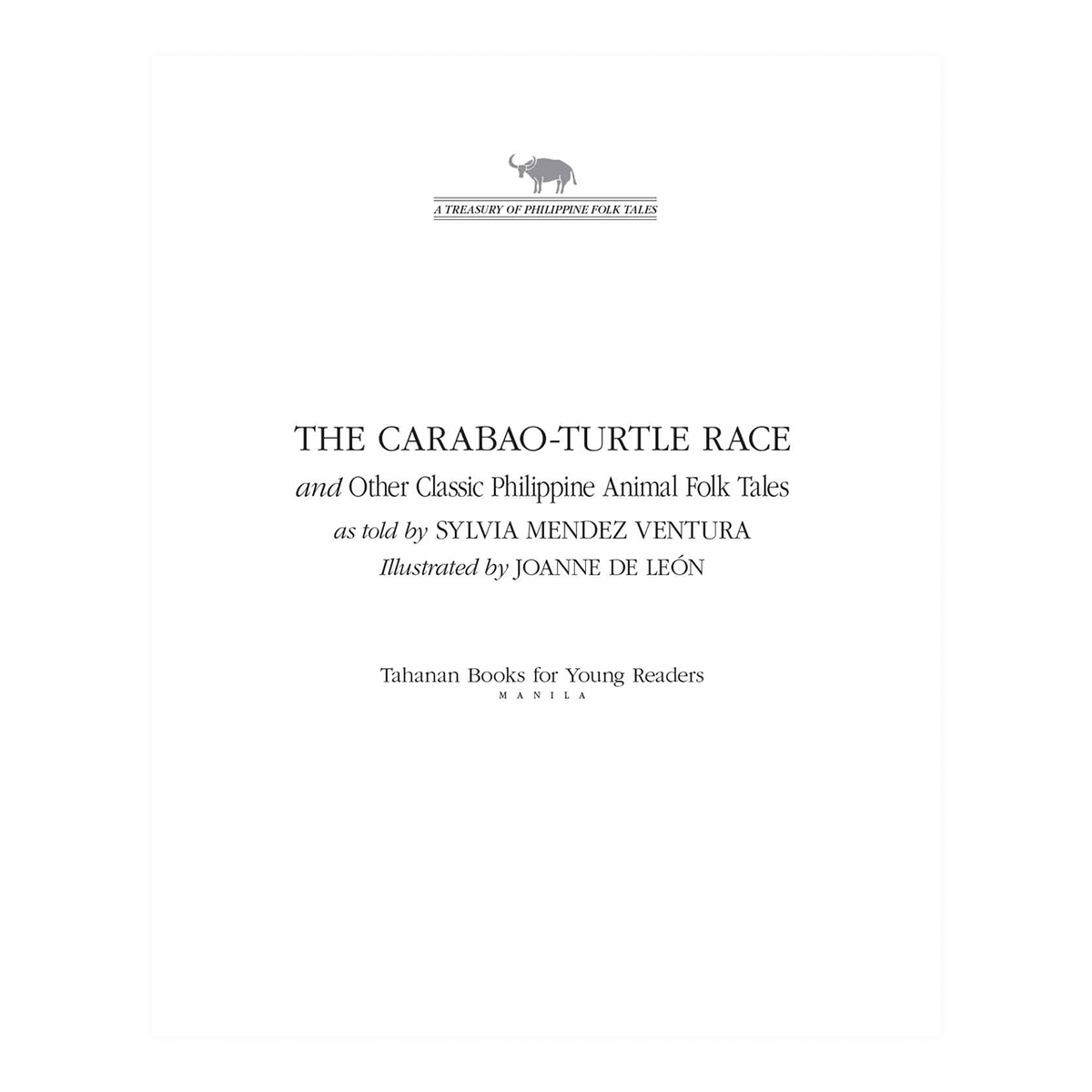 A TREASURY OF PHILIPPINE FOLK TALES

THE CARABAO-TURTLE RACE

and Other Classic Philippine Animal Folk Tales

as told by SYLVIA MENDEZ VENTURA

Illustrated by JOANNE DE LEÓN

Tahanan Books for Young Readers
MANILA